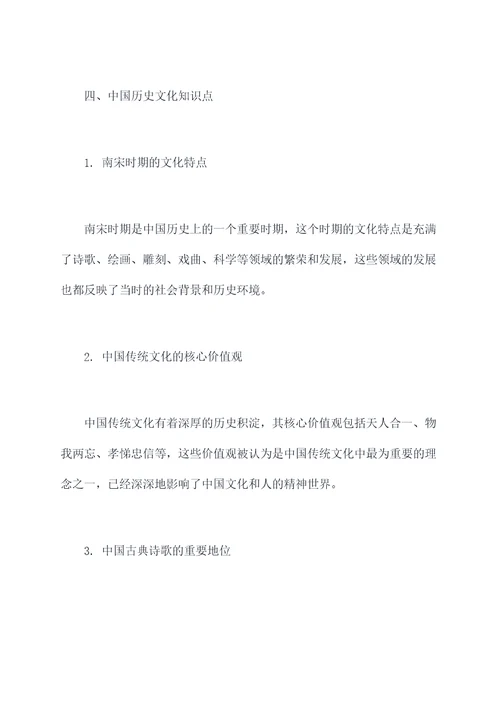 四、中国历史文化知识点

1. 南宋时期的文化特点

南宋时期是中国历史上的一个重要时期，这个时期的文化特点是充满了诗歌、绘画、雕刻、戏曲、科学等领域的繁荣和发展，这些领域的发展也都反映了当时的社会背景和历史环境。

2. 中国传统文化的核心价值观

中国传统文化有着深厚的历史积淀，其核心价值观包括天人合一、物我两忘、孝悌忠信等，这些价值观被认为是中国传统文化中最为重要的理念之一，已经深深地影响了中国文化和人的精神世界。

3. 中国古典诗歌的重要地位